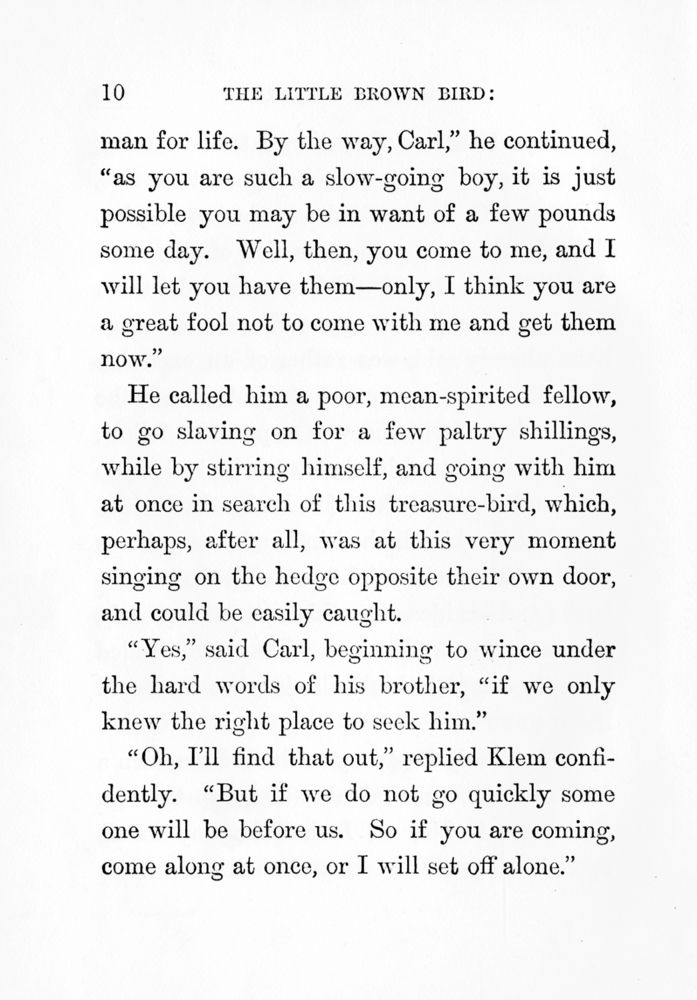 10 THE LITTLE BROWN BIRD:

man for life. By the way, Carl," he continued, "as you are such a slow-going boy, it is just possible you may be in want of a few pounds some day. Well, then, you come to me, and I will let you have them—only, I think you are a great fool not to come with me and get them now."

He called him a poor, mean-spirited fellow, to go slaving on for a few paltry shillings, while by stirring himself, and going with him at once in search of this treasure-bird, which, perhaps, after all, was at this very moment singing on the hedge opposite their own door, and could be easily caught.

"Yes," said Carl, beginning to wince under the hard words of his brother, "if we only knew the right place to seek him."

"Oh, I'll find that out," replied Klem confidently. "But if we do not go quickly some one will be before us. So if you are coming, come along at once, or I will set off alone."